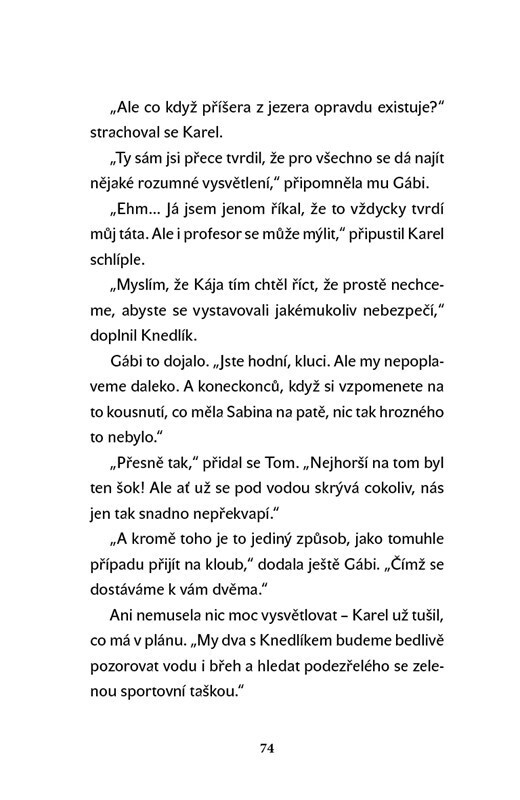 „Ale co když příšera z jezera opravdu existuje?" strachoval se Karel.

„Ty sám jsi přece tvrdil, že pro všechno se dá najít nějaké rozumné vysvětlení," připomněla mu Gábi.

„Ehm... Já jsem jenom říkal, že to vždycky tvrdí můj táta. Ale i profesor se může mýlit," připustil Karel schlíple.

„Myslím, že Kája tím chtěl říct, že prostě nechceme, abyste se vystavovali jakémukoliv nebezpečí," doplnil Knedlík.

Gábi to dojalo. „Jste hodní, kluci. Ale my nepoplaveme daleko. A koneckonců, když si vzpomenete na to kousnutí, co měla Sabina na patě, nic tak hrozného to nebylo."

„Přesně tak," přidal se Tom. „Nejhorší na tom byl ten šok! Ale ať už se pod vodou skrývá cokoliv, nás jen tak snadno nepřekvapí."

„A kromě toho je to jediný způsob, jako tomuhle případu přijít na kloub," dodala ještě Gábi. „Čímž se dostáváme k vám dvěma."

Ani nemusela nic moc vysvětlovat – Karel už tušil, co má v plánu. „My dva s Knedlíkem budeme bedlivě pozorovat vodu i břeh a hledat podezřelého se zelenou sportovní taškou."

74